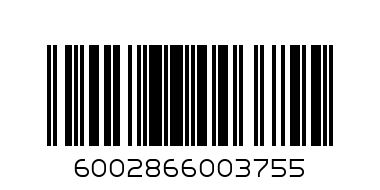 6002866003755